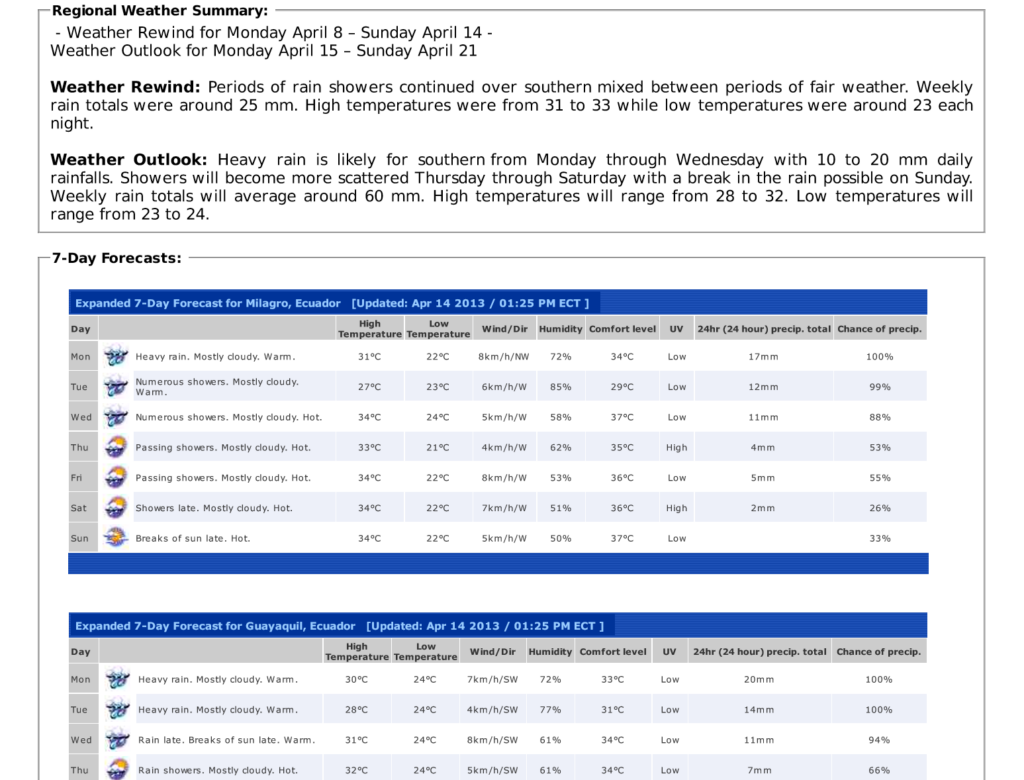 Regional Weather Summary:

- Weather Rewind for Monday April 8 – Sunday April 14 - Weather Outlook for Monday April 15 – Sunday April 21

**Weather Rewind:** Periods of rain showers continued over southern mixed between periods of fair weather. Weekly rain totals were around 25 mm. High temperatures were from 31 to 33 while low temperatures were around 23 each night.

**Weather Outlook:** Heavy rain is likely for southern from Monday through Wednesday with 10 to 20 mm daily rainfalls. Showers will become more scattered Thursday through Saturday with a break in the rain possible on Sunday. Weekly rain totals will average around 60 mm. High temperatures will range from 28 to 32. Low temperatures will range from 23 to 24.

7-Day Forecasts:

Expanded 7-Day Forecast for Milagro, Ecuador [Updated: Apr 14 2013 / 01:25 PM ECT ]

| Day | | High Temperature | Low Temperature | Wind/Dir | Humidity | Comfort level | UV | 24hr (24 hour) precip. total | Chance of precip. |
|---|---|---|---|---|---|---|---|---|---|
| Mon | Heavy rain. Mostly cloudy. Warm. | 31°C | 22°C | 8km/h/NW | 72% | 34°C | Low | 17mm | 100% |
| Tue | Numerous showers. Mostly cloudy. Warm. | 27°C | 23°C | 6km/h/W | 85% | 29°C | Low | 12mm | 99% |
| Wed | Numerous showers. Mostly cloudy. Hot. | 34°C | 24°C | 5km/h/W | 58% | 37°C | Low | 11mm | 88% |
| Thu | Passing showers. Mostly cloudy. Hot. | 33°C | 21°C | 4km/h/W | 62% | 35°C | High | 4mm | 53% |
| Fri | Passing showers. Mostly cloudy. Hot. | 34°C | 22°C | 8km/h/W | 53% | 36°C | Low | 5mm | 55% |
| Sat | Showers late. Mostly cloudy. Hot. | 34°C | 22°C | 7km/h/W | 51% | 36°C | High | 2mm | 26% |
| Sun | Breaks of sun late. Hot. | 34°C | 22°C | 5km/h/W | 50% | 37°C | Low | | 33% |

Expanded 7-Day Forecast for Guayaquil, Ecuador [Updated: Apr 14 2013 / 01:25 PM ECT ]

| Day | | High Temperature | Low Temperature | Wind/Dir | Humidity | Comfort level | UV | 24hr (24 hour) precip. total | Chance of precip. |
|---|---|---|---|---|---|---|---|---|---|
| Mon | Heavy rain. Mostly cloudy. Warm. | 30°C | 24°C | 7km/h/SW | 72% | 33°C | Low | 20mm | 100% |
| Tue | Heavy rain. Mostly cloudy. Warm. | 28°C | 24°C | 4km/h/SW | 77% | 31°C | Low | 14mm | 100% |
| Wed | Rain late. Breaks of sun late. Warm. | 31°C | 24°C | 8km/h/SW | 61% | 34°C | Low | 11mm | 94% |
| Thu | Rain showers. Mostly cloudy. Hot. | 32°C | 24°C | 5km/h/SW | 61% | 34°C | Low | 7mm | 66% |